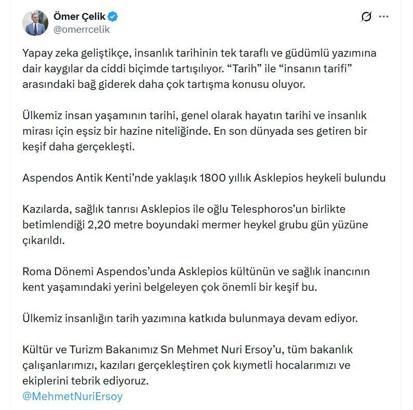 Ömer Çelik
@omerrcelik

Yapay zeka geliştikçe, insanlık tarihinin tek taraflı ve güdümlü yazımına dair kaygılar da ciddi biçimde tartışılıyor. “Tarih” ile “insanın tarifi” arasındaki bağ giderek daha çok tartışma konusu oluyor.

Ülkemiz insan yaşamının tarihi, genel olarak hayatın tarihi ve insanlık mirası için eşsiz bir hazine niteliğinde. En son dünyada ses getiren bir keşif daha gerçekleşti.

Aspendos Antik Kenti’nde yaklaşık 1800 yıllık Asklepios heykeli bulundu

Kazılarda, sağlık tanrısı Asklepios ile oğlu Telesphoros’un birlikte betimlendiği 2,20 metre boyundaki mermer heykel grubu gün yüzüne çıkarıldı.

Roma Dönemi Aspendos’unda Asklepios kültünün ve sağlık inancının kent yaşamındaki yerini belgeleyen çok önemli bir keşif bu.

Ülkemiz insanlığın tarih yazımına katkıda bulunmaya devam ediyor.

Kültür ve Turizm Bakanımız Sn Mehmet Nuri Ersoy’u, tüm bakanlık çalışanlarımızı, kazıları gerçekleştiren çok kıymetli hocalarımızı ve ekiplerini tebrik ediyoruz.
@MehmetNuriErsoy